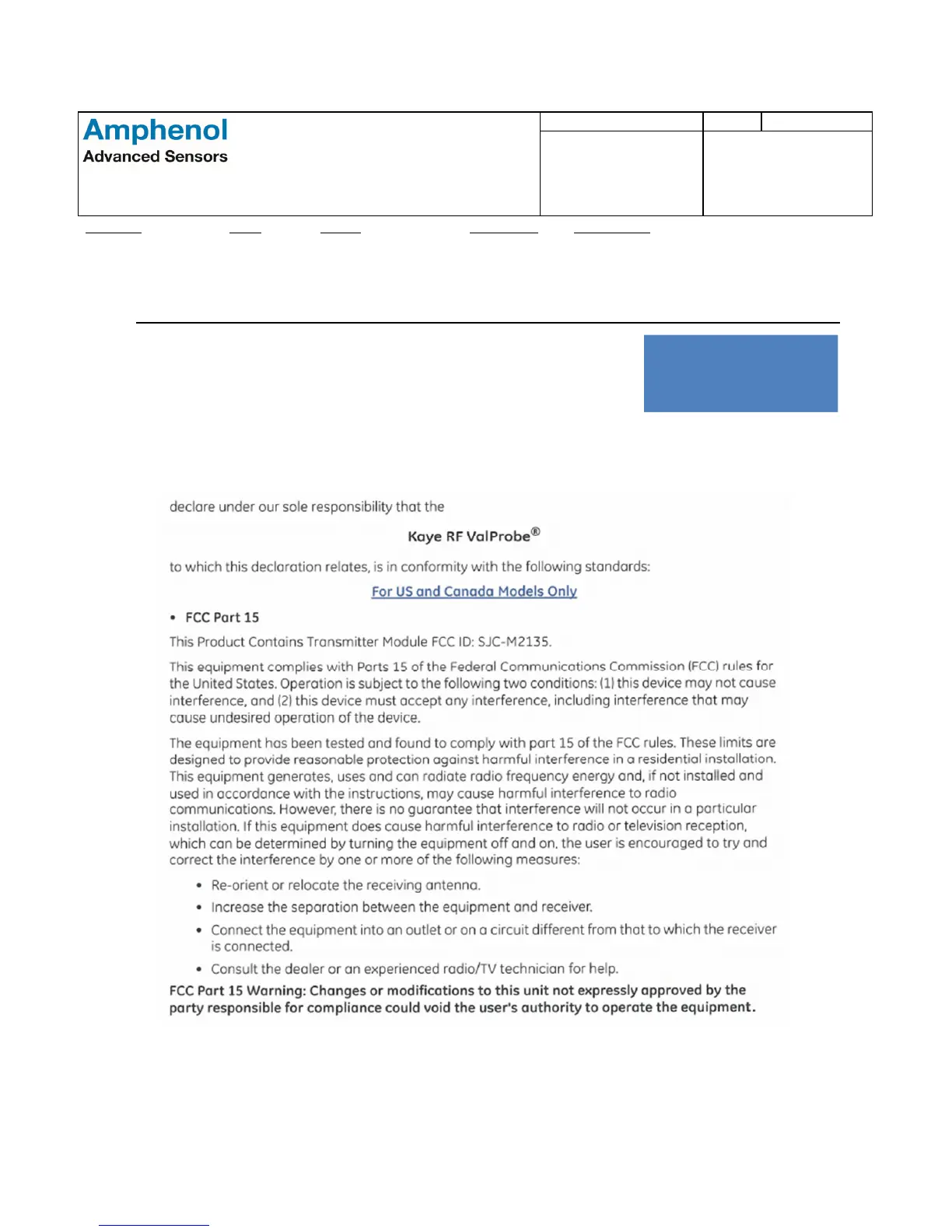 Amphenol
Advanced Sensors

declare under our sole responsibility that the

Kaye RF ValProbe®

to which this declaration relates, is in conformity with the following standards:

For US and Canada Models Only

• FCC Part 15

This Product Contains Transmitter Module FCC ID: SJC-M2135.

This equipment complies with Parts 15 of the Federal Communications Commission (FCC) rules for the United States. Operation is subject to the following two conditions: (1) this device may not cause interference, and (2) this device must accept any interference, including interference that may cause undesired operation of the device.

The equipment has been tested and found to comply with part 15 of the FCC rules. These limits are designed to provide reasonable protection against harmful interference in a residential installation. This equipment generates, uses and can radiate radio frequency energy and, if not installed and used in accordance with the instructions, may cause harmful interference to radio communications. However, there is no guarantee that interference will not occur in a particular installation. If this equipment does cause harmful interference to radio or television reception, which can be determined by turning the equipment off and on, the user is encouraged to try and correct the interference by one or more of the following measures:

• Re-orient or relocate the receiving antenna.
• Increase the separation between the equipment and receiver.
• Connect the equipment into an outlet or on a circuit different from that to which the receiver is connected.
• Consult the dealer or an experienced radio/TV technician for help.

FCC Part 15 Warning: Changes or modifications to this unit not expressly approved by the party responsible for compliance could void the user's authority to operate the equipment.